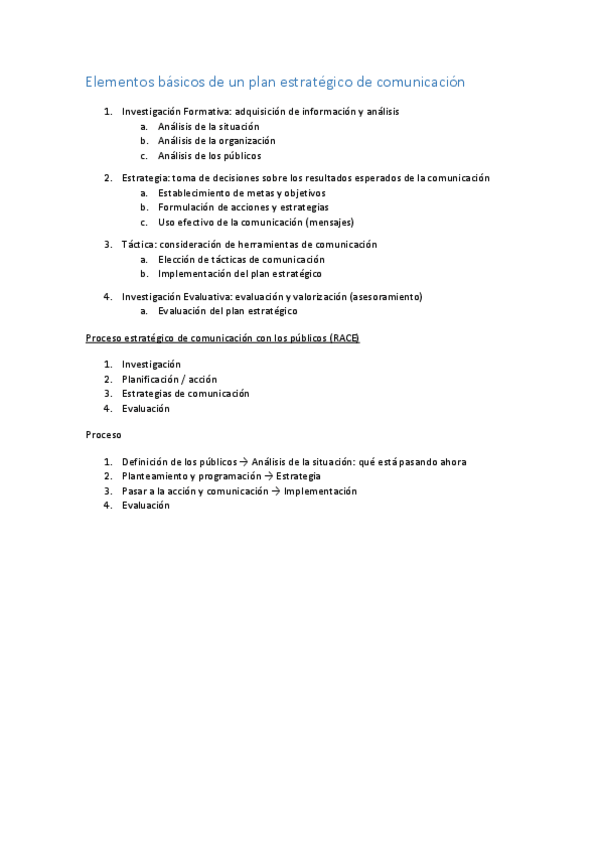 Elementos básicos de un plan estratégico de comunicación

1. Investigación Formativa: adquisición de información y análisis
   a. Análisis de la situación
   b. Análisis de la organización
   c. Análisis de los públicos

2. Estrategia: toma de decisiones sobre los resultados esperados de la comunicación
   a. Establecimiento de metas y objetivos
   b. Formulación de acciones y estrategias
   c. Uso efectivo de la comunicación (mensajes)

3. Táctica: consideración de herramientas de comunicación
   a. Elección de tácticas de comunicación
   b. Implementación del plan estratégico

4. Investigación Evaluativa: evaluación y valorización (asesoramiento)
   a. Evaluación del plan estratégico

Proceso estratégico de comunicación con los públicos (RACE)

1. Investigación
2. Planificación / acción
3. Estrategias de comunicación
4. Evaluación

Proceso

1. Definición de los públicos → Análisis de la situación: qué está pasando ahora
2. Planteamiento y programación → Estrategia
3. Pasar a la acción y comunicación → Implementación
4. Evaluación